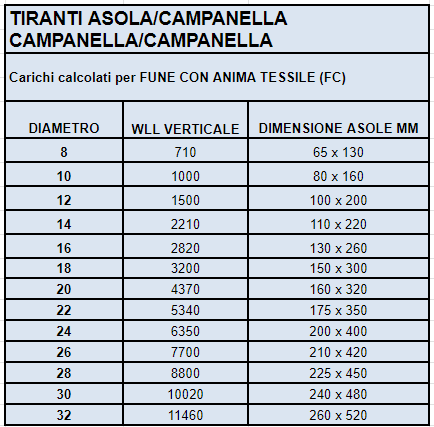 TIRANTI ASOLA/CAMPANELLA
CAMPANELLA/CAMPANELLA

Carichi calcolati per FUNE CON ANIMA TESSILE (FC)

| DIAMETRO | WLL VERTICALE | DIMENSIONE ASOLE MM |
|---|---|---|
| 8 | 710 | 65 x 130 |
| 10 | 1000 | 80 x 160 |
| 12 | 1500 | 100 x 200 |
| 14 | 2210 | 110 x 220 |
| 16 | 2820 | 130 x 260 |
| 18 | 3200 | 150 x 300 |
| 20 | 4370 | 160 x 320 |
| 22 | 5340 | 175 x 350 |
| 24 | 6350 | 200 x 400 |
| 26 | 7700 | 210 x 420 |
| 28 | 8800 | 225 x 450 |
| 30 | 10020 | 240 x 480 |
| 32 | 11460 | 260 x 520 |